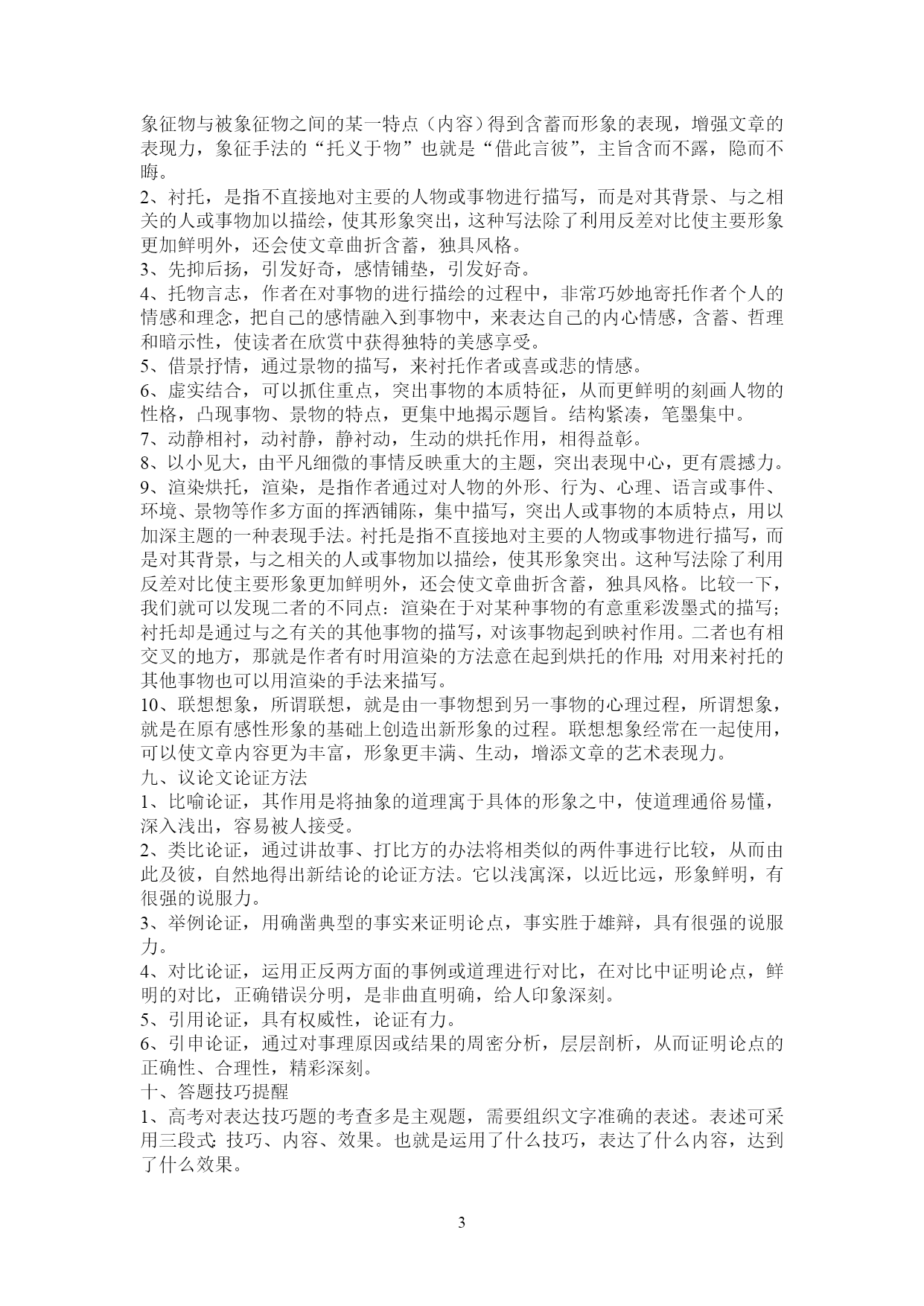 象征物与被象征物之间的某一特点（内容）得到含蓄而形象的表现，增强文章的表现力，象征手法的“托义于物”也就是“借此言彼”，主旨含而不露，隐而不晦。

2、衬托，是指不直接地对主要的人物或事物进行描写，而是对其背景、与之相关的人或事物加以描绘，使其形象突出，这种写法除了利用反差对比使主要形象更加鲜明外，还会使文章曲折含蓄，独具风格。

3、先抑后扬，引发好奇，感情铺垫，引发好奇。

4、托物言志，作者在对事物的进行描绘的过程中，非常巧妙地寄托作者个人的情感和理念，把自己的感情融入到事物中，来表达自己的内心情感，含蓄、哲理和暗示性，使读者在欣赏中获得独特的美感享受。

5、借景抒情，通过景物的描写，来衬托作者或喜或悲的情感。

6、虚实结合，可以抓住重点，突出事物的本质特征，从而更鲜明的刻画人物的性格，凸现事物、景物的特点，更集中地揭示题旨。结构紧凑，笔墨集中。

7、动静相衬，动衬静，静衬动，生动的烘托作用，相得益彰。

8、以小见大，由平凡细微的事情反映重大的主题，突出表现中心，更有震撼力。

9、渲染烘托，渲染，是指作者通过对人物的外形、行为、心理、语言或事件、环境、景物等作多方面的挥洒铺陈，集中描写，突出人或事物的本质特点，用以加深主题的一种表现手法。衬托是指不直接地对主要的人物或事物进行描写，而是对其背景，与之相关的人或事物加以描绘，使其形象突出。这种写法除了利用反差对比使主要形象更加鲜明外，还会使文章曲折含蓄，独具风格。比较一下，我们就可以发现二者的不同点：渲染在于对某种事物的有意重彩泼墨式的描写；衬托却是通过与之有关的其他事物的描写，对该事物起到映衬作用。二者也有相交叉的地方，那就是作者有时用渲染的方法意在起到烘托的作用;对用来衬托的其他事物也可以用渲染的手法来描写。

10、联想想象，所谓联想，就是由一事物想到另一事物的心理过程，所谓想象，就是在原有感性形象的基础上创造出新形象的过程。联想想象经常在一起使用，可以使文章内容更为丰富，形象更丰满、生动，增添文章的艺术表现力。

九、议论文论证方法

1、比喻论证，其作用是将抽象的道理寓于具体的形象之中，使道理通俗易懂，深入浅出，容易被人接受。

2、类比论证，通过讲故事、打比方的办法将相类似的两件事进行比较，从而由此及彼，自然地得出新结论的论证方法。它以浅寓深，以近比远，形象鲜明，有很强的说服力。

3、举例论证，用确凿典型的事实来证明论点，事实胜于雄辩，具有很强的说服力。

4、对比论证，运用正反两方面的事例或道理进行对比，在对比中证明论点，鲜明的对比，正确错误分明，是非曲直明确，给人印象深刻。

5、引用论证，具有权威性，论证有力。

6、引申论证，通过对事理原因或结果的周密分析，层层剖析，从而证明论点的正确性、合理性，精彩深刻。

十、答题技巧提醒

1、高考对表达技巧题的考查多是主观题，需要组织文字准确的表述。表述可采用三段式:技巧、内容、效果。也就是运用了什么技巧，表达了什么内容，达到了什么效果。

3